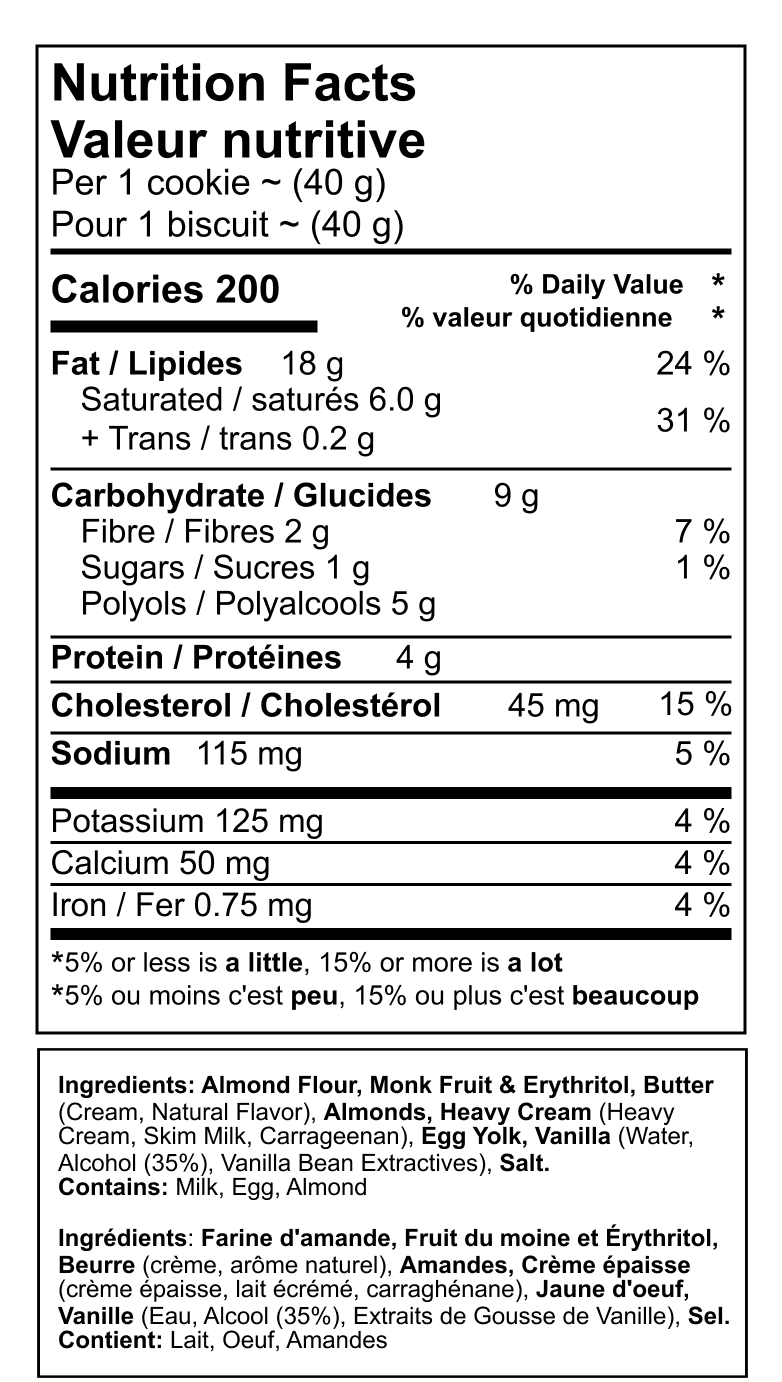 Nutrition Facts
Valeur nutritive
Per 1 cookie ~ (40 g)
Pour 1 biscuit ~ (40 g)

Calories 200
% Daily Value *
% valeur quotidienne *

Fat / Lipides 18 g 24 %
Saturated / saturés 6.0 g
+ Trans / trans 0.2 g 31 %

Carbohydrate / Glucides 9 g
Fibre / Fibres 2 g 7 %
Sugars / Sucres 1 g 1 %
Polyols / Polyalcools 5 g

Protein / Protéines 4 g

Cholesterol / Cholestérol 45 mg 15 %

Sodium 115 mg 5 %

Potassium 125 mg 4 %
Calcium 50 mg 4 %
Iron / Fer 0.75 mg 4 %

*5% or less is a little, 15% or more is a lot
*5% ou moins c'est peu, 15% ou plus c'est beaucoup

Ingredients: Almond Flour, Monk Fruit & Erythritol, Butter (Cream, Natural Flavor), Almonds, Heavy Cream (Heavy Cream, Skim Milk, Carrageenan), Egg Yolk, Vanilla (Water, Alcohol (35%), Vanilla Bean Extractives), Salt.
Contains: Milk, Egg, Almond

Ingrédients: Farine d'amande, Fruit du moine et Érythritol, Beurre (crème, arôme naturel), Amandes, Crème épaisse (crème épaisse, lait écrémé, carraghénane), Jaune d'oeuf, Vanille (Eau, Alcool (35%), Extraits de Gousse de Vanille), Sel.
Contient: Lait, Oeuf, Amandes